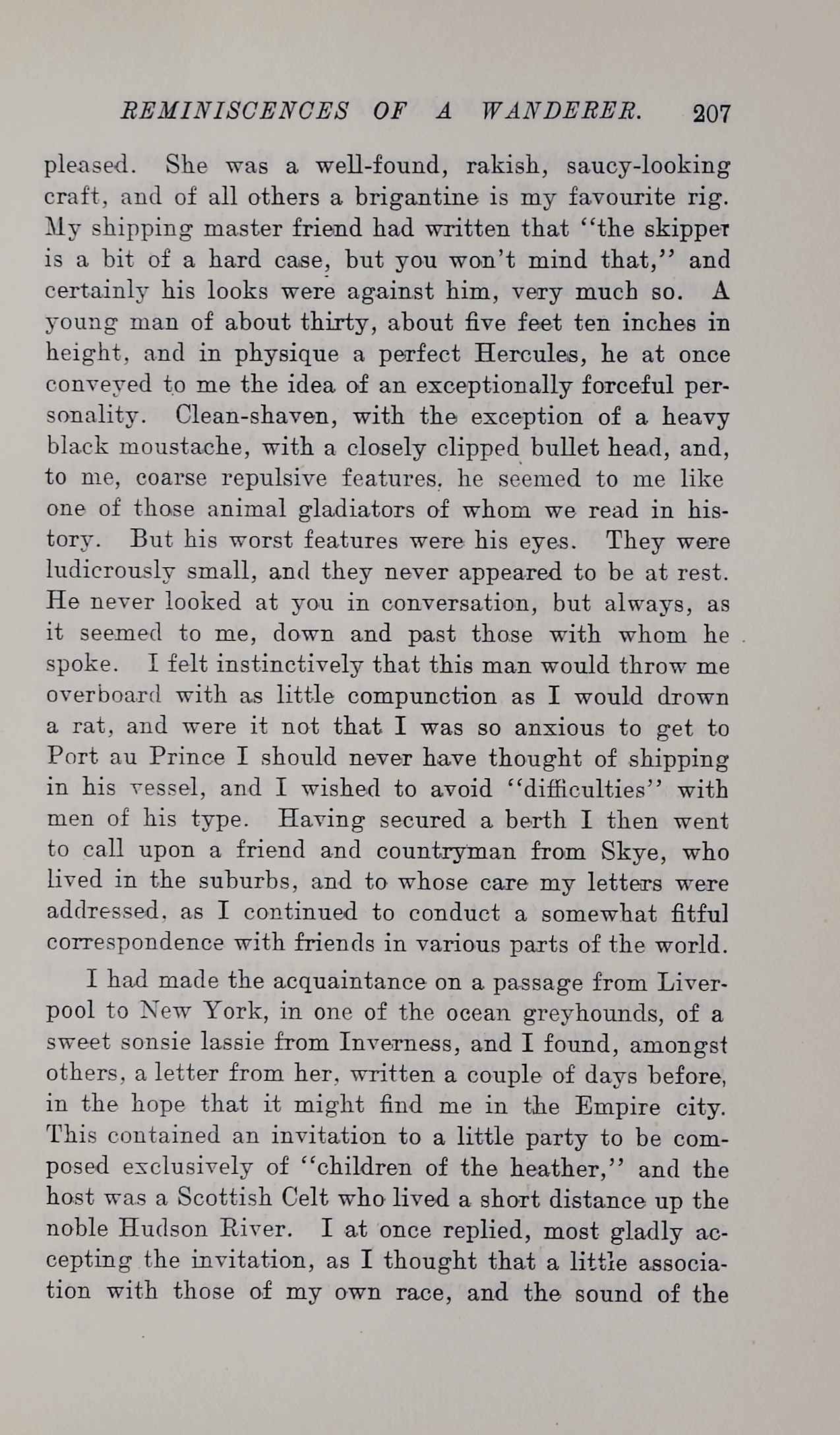 REMINISCENCES OF A WANDERER. 207

pleased. She was a well-found, rakish, saucy-looking craft, and of all others a brigantine is my favourite rig. My shipping master friend had written that "the skipper is a bit of a hard case, but you won't mind that," and certainly his looks were against him, very much so. A young man of about thirty, about five feet ten inches in height, and in physique a perfect Hercules, he at once conveyed to me the idea of an exceptionally forceful personality. Clean-shaven, with the exception of a heavy black moustache, with a closely clipped bullet head, and, to me, coarse repulsive features, he seemed to me like one of those animal gladiators of whom we read in history. But his worst features were his eyes. They were ludicrously small, and they never appeared to be at rest. He never looked at you in conversation, but always, as it seemed to me, down and past those with whom he spoke. I felt instinctively that this man would throw me overboard with as little compunction as I would drown a rat, and were it not that I was so anxious to get to Port au Prince I should never have thought of shipping in his vessel, and I wished to avoid "difficulties" with men of his type. Having secured a berth I then went to call upon a friend and countryman from Skye, who lived in the suburbs, and to whose care my letters were addressed, as I continued to conduct a somewhat fitful correspondence with friends in various parts of the world.

I had made the acquaintance on a passage from Liverpool to New York, in one of the ocean greyhounds, of a sweet sonsie lassie from Inverness, and I found, amongst others, a letter from her, written a couple of days before, in the hope that it might find me in the Empire city. This contained an invitation to a little party to be composed exclusively of "children of the heather," and the host was a Scottish Celt who lived a short distance up the noble Hudson River. I at once replied, most gladly accepting the invitation, as I thought that a little association with those of my own race, and the sound of the